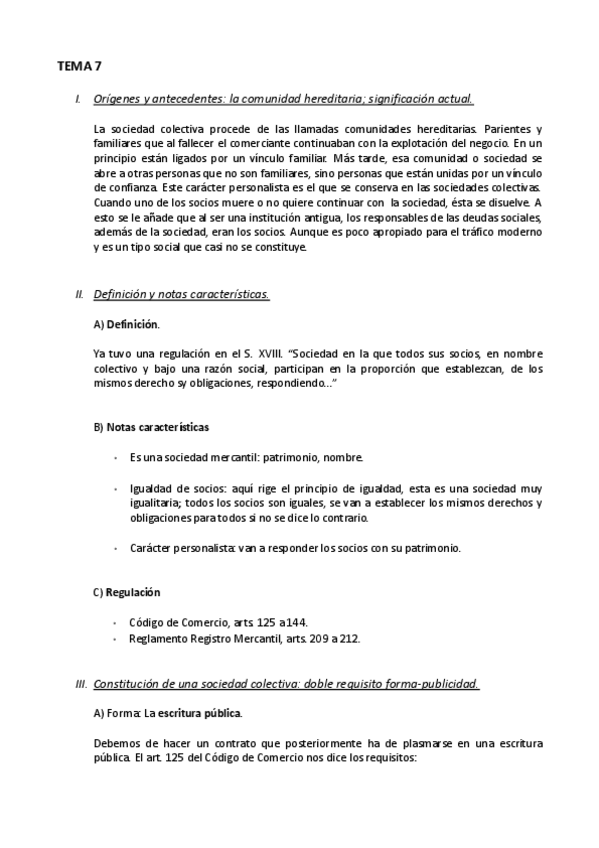 TEMA 7

I. Orígenes y antecedentes: la comunidad hereditaria; significación actual.

La sociedad colectiva procede de las llamadas comunidades hereditarias. Parientes y familiares que al fallecer el comerciante continuaban con la explotación del negocio. En un principio están ligados por un vínculo familiar. Más tarde, esa comunidad o sociedad se abre a otras personas que no son familiares, sino personas que están unidas por un vínculo de confianza. Este carácter personalista es el que se conserva en las sociedades colectivas. Cuando uno de los socios muere o no quiere continuar con la sociedad, ésta se disuelve. A esto se le añade que al ser una institución antigua, los responsables de las deudas sociales, además de la sociedad, eran los socios. Aunque es poco apropiado para el tráfico moderno y es un tipo social que casi no se constituye.

II. Definición y notas características.

A) Definición.

Ya tuvo una regulación en el S. XVIII. "Sociedad en la que todos sus socios, en nombre colectivo y bajo una razón social, participan en la proporción que establezcan, de los mismos derecho sy obligaciones, respondiendo..."

B) Notas características

• Es una sociedad mercantil: patrimonio, nombre.

• Igualdad de socios: aquí rige el principio de igualdad, esta es una sociedad muy igualitaria; todos los socios son iguales, se van a establecer los mismos derechos y obligaciones para todos si no se dice lo contrario.

• Carácter personalista: van a responder los socios con su patrimonio.

C) Regulación

• Código de Comercio, arts. 125 a 144.
• Reglamento Registro Mercantil, arts. 209 a 212.

III. Constitución de una sociedad colectiva: doble requisito forma-publicidad.

A) Forma: La escritura pública.

Debemos de hacer un contrato que posteriormente ha de plasmarse en una escritura pública. El art. 125 del Código de Comercio nos dice los requisitos: